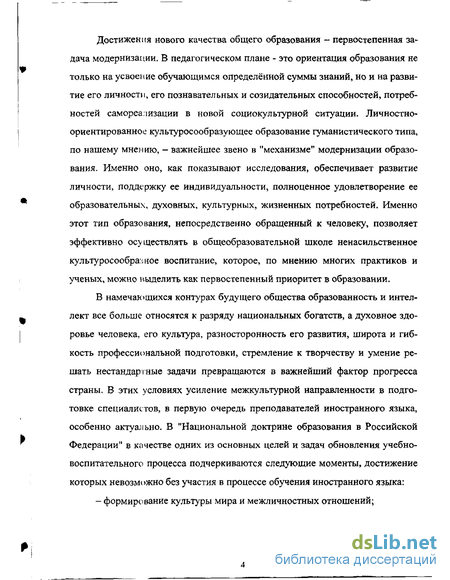 Достижения нового качества общего образования – первостепенная задача модернизации. В педагогическом плане - это ориентация образования не только на усвоение обучающимся определённой суммы знаний, но и на развитие его личности, его познавательных и созидательных способностей, потребностей самореализации в новой социокультурной ситуации. Личностно-ориентированное культуросообразующее образование гуманистического типа, по нашему мнению, – важнейшее звено в "механизме" модернизации образования. Именно оно, как показывают исследования, обеспечивает развитие личности, поддержку ее индивидуальности, полноценное удовлетворение ее образовательных, духовных, культурных, жизненных потребностей. Именно этот тип образования, непосредственно обращенный к человеку, позволяет эффективно осуществлять в общеобразовательной школе ненасильственное культуросообразное воспитание, которое, по мнению многих практиков и ученых, можно выделить как первостепенный приоритет в образовании.

В намечающихся контурах будущего общества образованность и интеллект все больше относятся к разряду национальных богатств, а духовное здоровье человека, его культура, разносторонность его развития, широта и гибкость профессиональной подготовки, стремление к творчеству и умение решать нестандартные задачи превращаются в важнейший фактор прогресса страны. В этих условиях усиление межкультурной направленности в подготовке специалистов, в первую очередь преподавателей иностранного языка, особенно актуально. В "Национальной доктрине образования в Российской Федерации" в качестве одних из основных целей и задач обновления учебно-воспитательного процесса подчеркиваются следующие моменты, достижение которых невозможно без участия в процессе обучения иностранного языка:

– формирование культуры мира и межличностных отношений;

4

dsLib.net
библиотека диссертаций